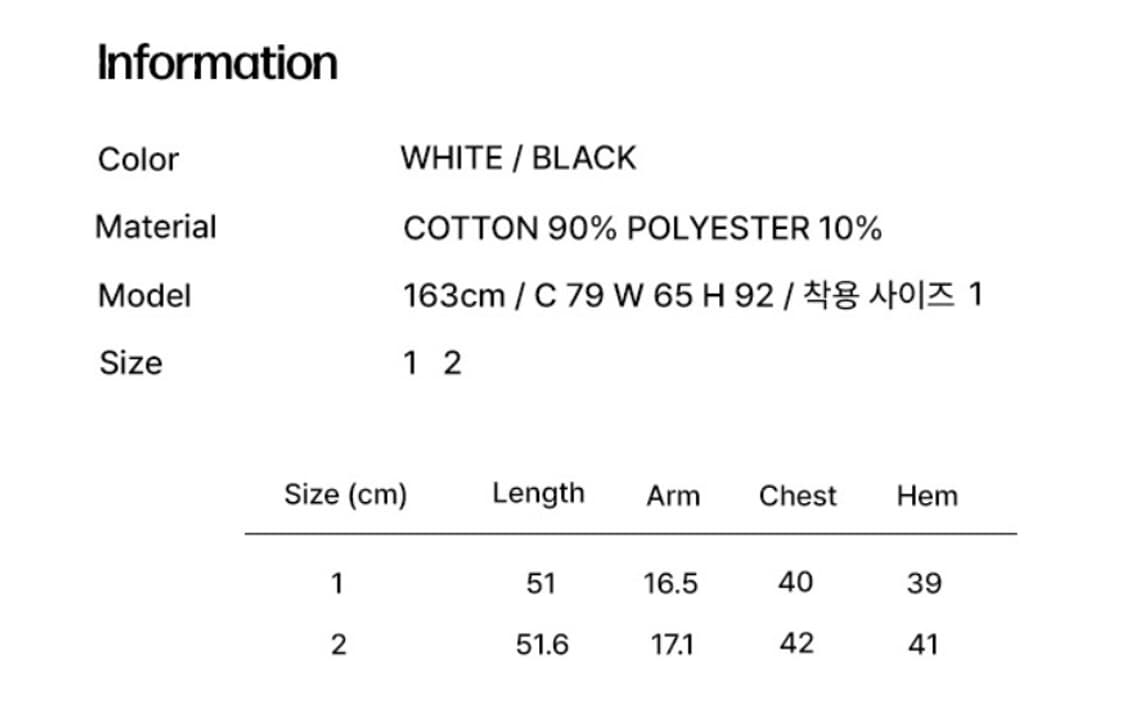 Information

Color WHITE / BLACK

Material COTTON 90% POLYESTER 10%

Model 163cm / C 79 W 65 H 92 / 착용 사이즈 1

Size 1 2

| Size (cm) | Length | Arm | Chest | Hem |
|---|---|---|---|---|
| 1 | 51 | 16.5 | 40 | 39 |
| 2 | 51.6 | 17.1 | 42 | 41 |